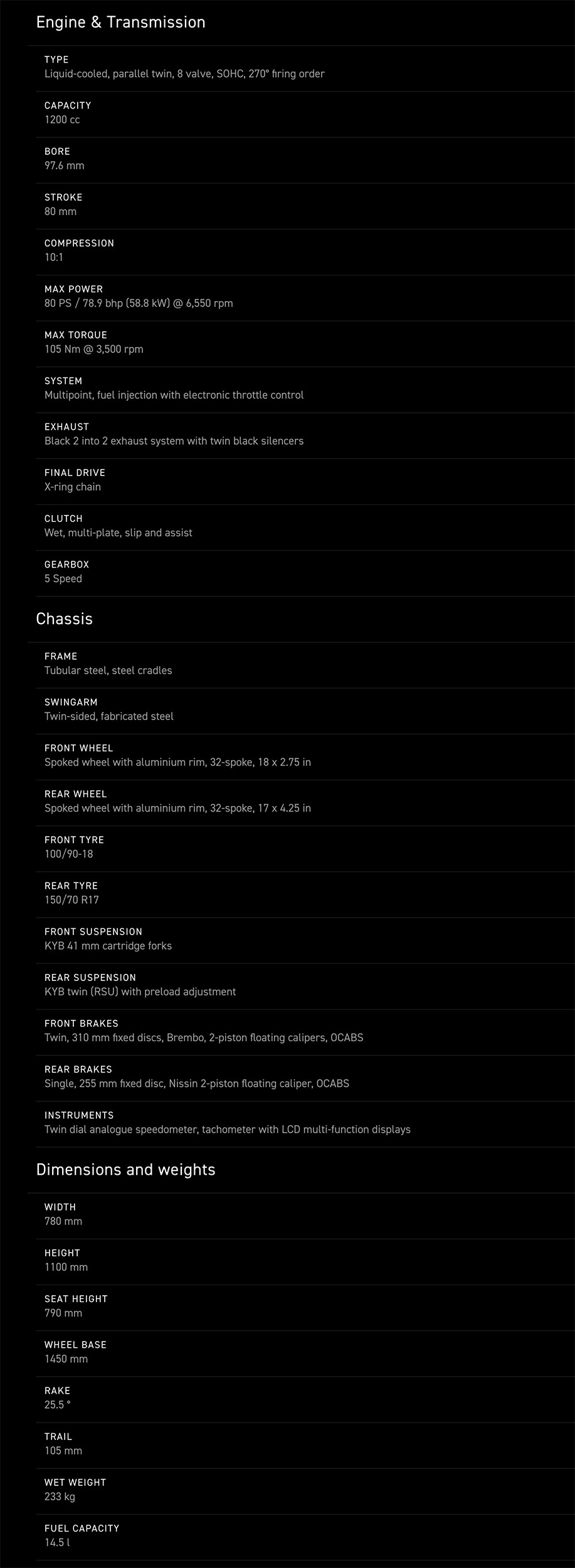 Engine & Transmission

TYPE
Liquid-cooled, parallel twin, 8 valve, SOHC, 270° firing order

CAPACITY
1200 cc

BORE
97.6 mm

STROKE
80 mm

COMPRESSION
10:1

MAX POWER
80 PS / 78.9 bhp (58.8 kW) @ 6,550 rpm

MAX TORQUE
105 Nm @ 3,500 rpm

SYSTEM
Multipoint, fuel injection with electronic throttle control

EXHAUST
Black 2 into 2 exhaust system with twin black silencers

FINAL DRIVE
X-ring chain

CLUTCH
Wet, multi-plate, slip and assist

GEARBOX
5 Speed

Chassis

FRAME
Tubular steel, steel cradles

SWINGARM
Twin-sided, fabricated steel

FRONT WHEEL
Spoked wheel with aluminium rim, 32-spoke, 18 x 2.75 in

REAR WHEEL
Spoked wheel with aluminium rim, 32-spoke, 17 x 4.25 in

FRONT TYRE
100/90-18

REAR TYRE
150/70 R17

FRONT SUSPENSION
KYB 41 mm cartridge forks

REAR SUSPENSION
KYB twin (RSU) with preload adjustment

FRONT BRAKES
Twin, 310 mm fixed discs, Brembo, 2-piston floating calipers, OCABS

REAR BRAKES
Single, 255 mm fixed disc, Nissin 2-piston floating caliper, OCABS

INSTRUMENTS
Twin dial analogue speedometer, tachometer with LCD multi-function displays

Dimensions and weights

WIDTH
780 mm

HEIGHT
1100 mm

SEAT HEIGHT
790 mm

WHEEL BASE
1450 mm

RAKE
25.5 °

TRAIL
105 mm

WET WEIGHT
233 kg

FUEL CAPACITY
14.5 l